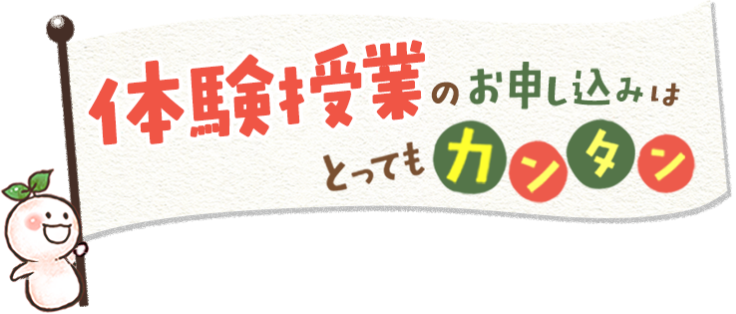 体験授業のお申し込みは
とってもカンタン